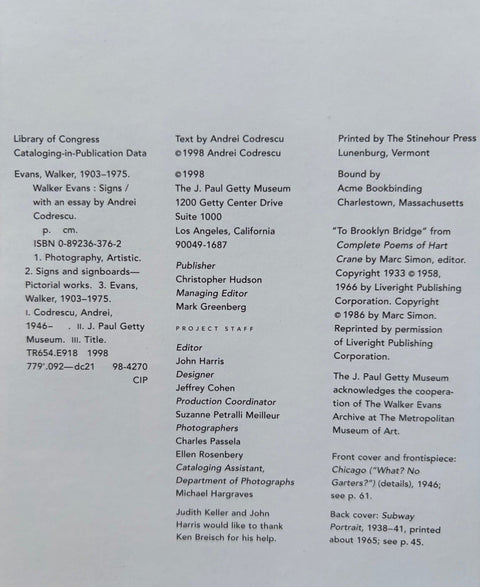 Library of Congress
Cataloging-in-Publication Data

Evans, Walker, 1903–1975.
Walker Evans : Signs / with an essay by Andrei Codrescu.
p. cm.
ISBN 0-89236-376-2
1. Photography, Artistic. 2. Signs and signboards—Pictorial works. 3. Evans, Walker, 1903–1975.
I. Codrescu, Andrei, 1946– . II. J. Paul Getty Museum. III. Title.
TR654.E918 1998
779'.092—dc21 98-4270
CIP

Text by Andrei Codrescu
©1998 Andrei Codrescu

©1998
The J. Paul Getty Museum
1200 Getty Center Drive
Suite 1000
Los Angeles, California
90049-1687

Publisher
Christopher Hudson
Managing Editor
Mark Greenberg

PROJECT STAFF

Editor
John Harris
Designer
Jeffrey Cohen
Production Coordinator
Suzanne Petralli Meilleur
Photographers
Charles Passela
Ellen Rosenbery
Cataloging Assistant, Department of Photographs
Michael Hargraves

Judith Keller and John Harris would like to thank Ken Breisch for his help.

Printed by The Stinehour Press
Lunenburg, Vermont

Bound by
Acme Bookbinding
Charlestown, Massachusetts

"To Brooklyn Bridge" from Complete Poems of Hart Crane by Marc Simon, editor. Copyright 1933 © 1958, 1966 by Liveright Publishing Corporation. Copyright © 1986 by Marc Simon. Reprinted by permission of Liveright Publishing Corporation.

The J. Paul Getty Museum acknowledges the cooperation of The Walker Evans Archive at The Metropolitan Museum of Art.

Front cover and frontispiece: Chicago ("What? No Garters?") (details), 1946; see p. 61.

Back cover: Subway Portrait, 1938–41, printed about 1965; see p. 45.